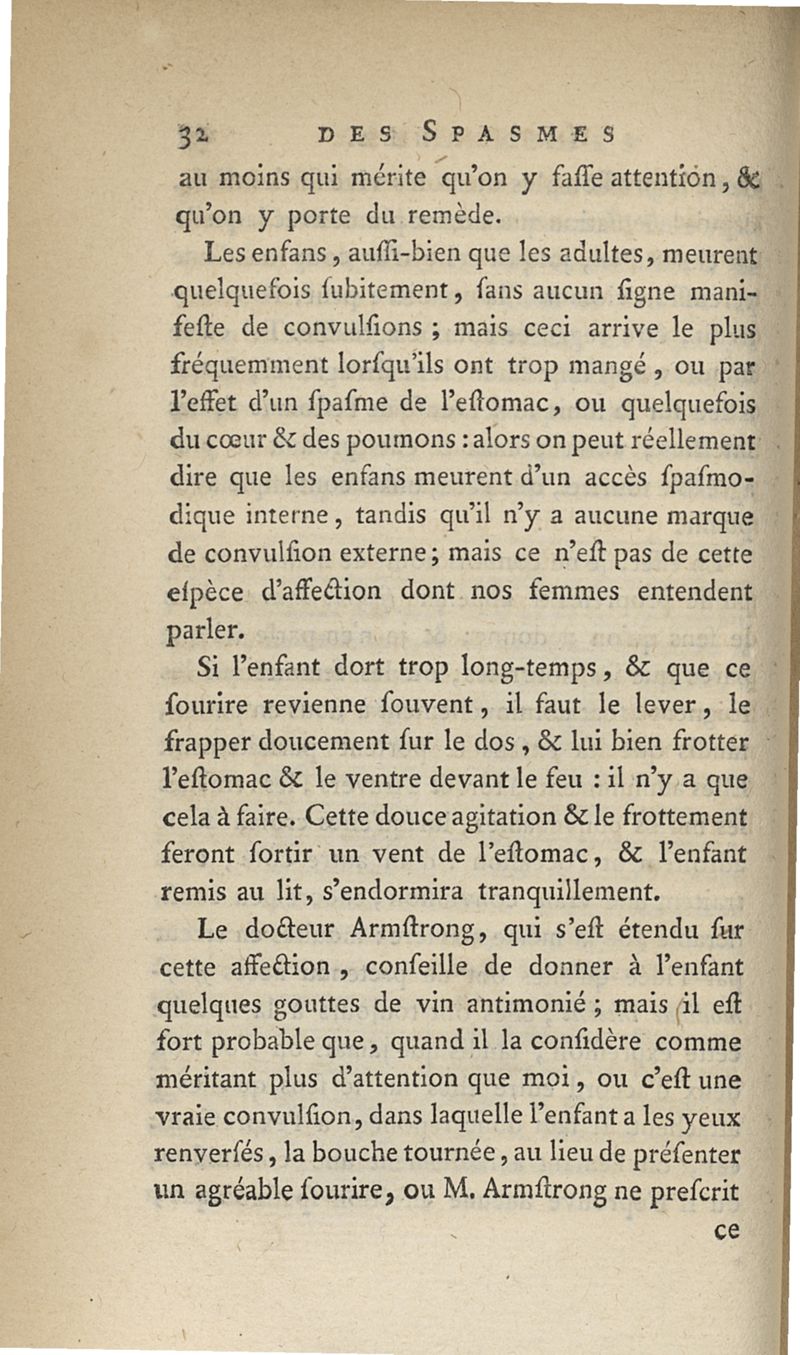 32 DES SPASMES

au moins qui mérite qu'on y faſſe attention, & qu'on y porte du remède.

Les enfans, auſſi-bien que les adultes, meurent quelquefois ſubitement, ſans aucun ſigne manifeſte de convulſions ; mais ceci arrive le plus fréquemment lorſqu'ils ont trop mangé, ou par l'effet d'un ſpaſme de l'eſtomac, ou quelquefois du cœur & des poumons : alors on peut réellement dire que les enfans meurent d'un accès ſpaſmodique interne, tandis qu'il n'y a aucune marque de convulſion externe ; mais ce n'eſt pas de cette eſpèce d'affection dont nos femmes entendent parler.

Si l'enfant dort trop long-temps, & que ce ſourire revienne ſouvent, il faut le lever, le frapper doucement ſur le dos, & lui bien frotter l'eſtomac & le ventre devant le feu : il n'y a que cela à faire. Cette douce agitation & le frottement feront ſortir un vent de l'eſtomac, & l'enfant remis au lit, s'endormira tranquillement.

Le docteur Armſtrong, qui s'eſt étendu ſur cette affection, conſeille de donner à l'enfant quelques gouttes de vin antimonié ; mais il eſt fort probable que, quand il la conſidère comme méritant plus d'attention que moi, ou c'eſt une vraie convulſion, dans laquelle l'enfant a les yeux renverſés, la bouche tournée, au lieu de préſenter un agréable ſourire, ou M. Armſtrong ne preſcrit

ce